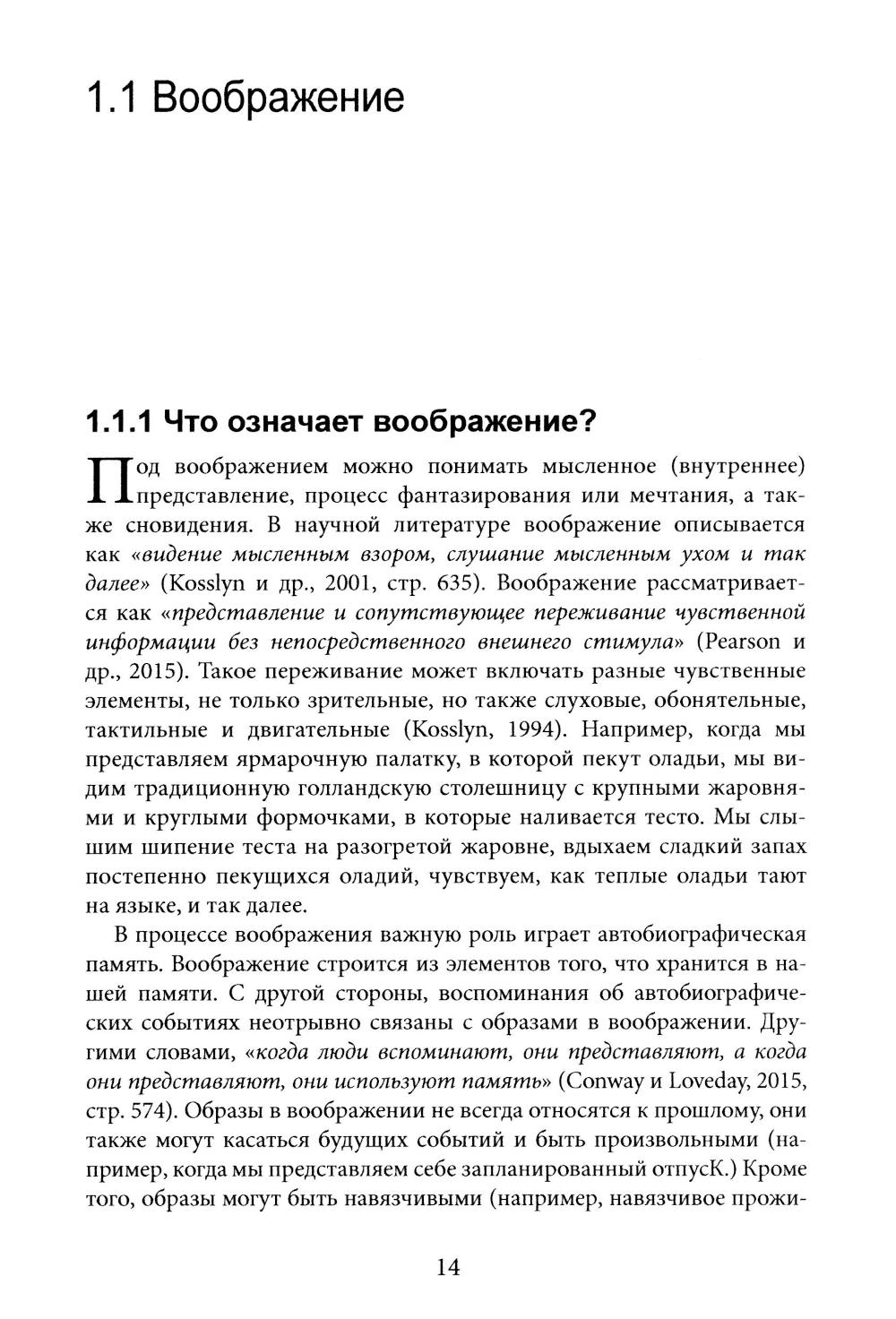 1.1 Воображение

1.1.1 Что означает воображение?

Под воображением можно понимать мысленное (внутреннее) представление, процесс фантазирования или мечтания, а также сновидения. В научной литературе воображение описывается как «видение мысленным взором, слушание мысленным ухом и так далее» (Kosslyn и др., 2001, стр. 635). Воображение рассматривается как «представление и сопутствующее переживание чувственной информации без непосредственного внешнего стимула» (Pearson и др., 2015). Такое переживание может включать разные чувственные элементы, не только зрительные, но также слуховые, обонятельные, тактильные и двигательные (Kosslyn, 1994). Например, когда мы представляем ярмарочную палатку, в которой пекут оладьи, мы видим традиционную голландскую столешницу с крупными жаровнями и круглыми формочками, в которые наливается тесто. Мы слышим шипение теста на разогретой жаровне, вдыхаем сладкий запах постепенно пекущихся оладий, чувствуем, как теплые оладьи тают на языке, и так далее.

В процессе воображения важную роль играет автобиографическая память. Воображение строится из элементов того, что хранится в нашей памяти. С другой стороны, воспоминания об автобиографических событиях неотрывно связаны с образами в воображении. Другими словами, «когда люди вспоминают, они представляют, а когда они представляют, они используют память» (Conway и Loveday, 2015, стр. 574). Образы в воображении не всегда относятся к прошлому, они также могут касаться будущих событий и быть произвольными (например, когда мы представляем себе запланированный отпусК.) Кроме того, образы могут быть навязчивыми (например, навязчивое прожи-

14